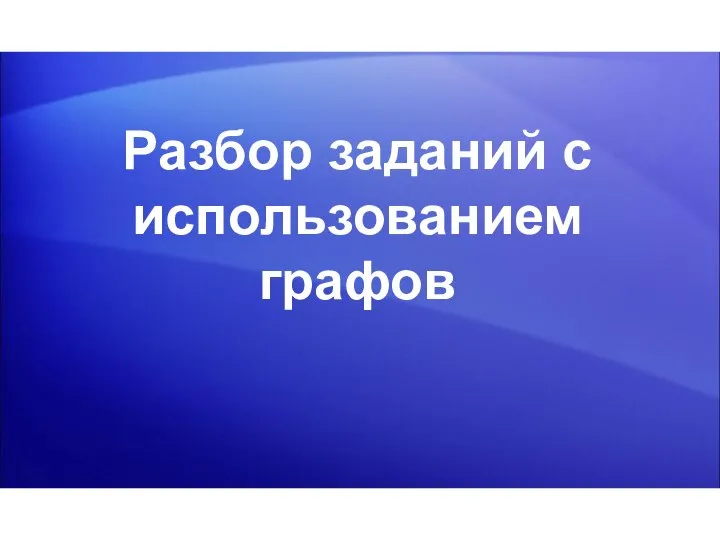 Разбор заданий с использованием графов